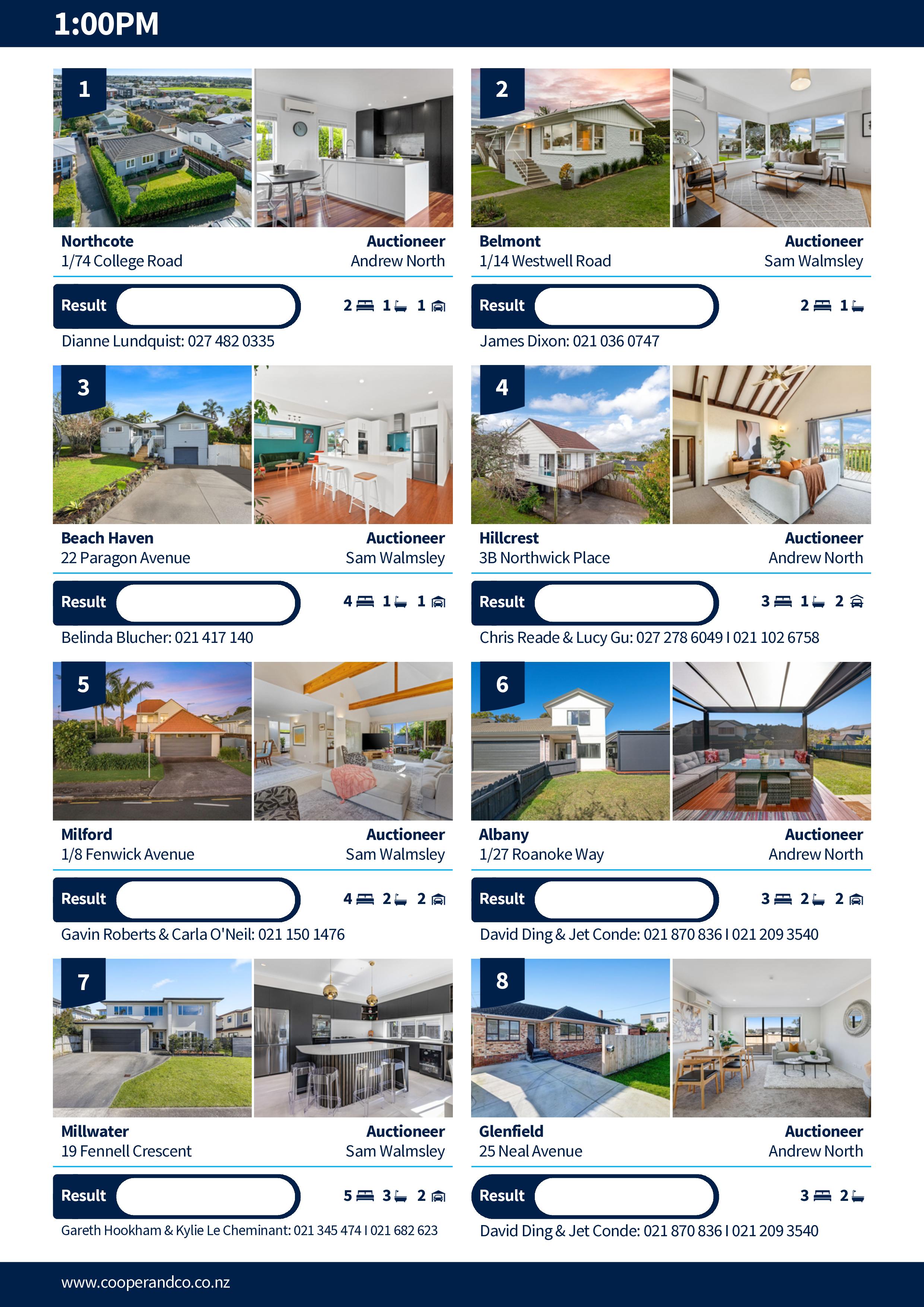 1:00PM

1

Northcote
1/74 College Road

Auctioneer
Andrew North

Result

2 1 1

Dianne Lundquist: 027 482 0335

2

Belmont
1/14 Westwell Road

Auctioneer
Sam Walmsley

Result

2 1

James Dixon: 021 036 0747

3

Beach Haven
22 Paragon Avenue

Auctioneer
Sam Walmsley

Result

4 1 1

Belinda Blucher: 021 417 140

4

Hillcrest
3B Northwick Place

Auctioneer
Andrew North

Result

3 1 2

Chris Reade & Lucy Gu: 027 278 6049 I 021 102 6758

5

Milford
1/8 Fenwick Avenue

Auctioneer
Sam Walmsley

Result

4 2 2

Gavin Roberts & Carla O'Neil: 021 150 1476

6

Albany
1/27 Roanoke Way

Auctioneer
Andrew North

Result

3 2 2

David Ding & Jet Conde: 021 870 836 I 021 209 3540

7

Millwater
19 Fennell Crescent

Auctioneer
Sam Walmsley

Result

5 3 2

Gareth Hookham & Kylie Le Cheminant: 021 345 474 I 021 682 623

8

Glenfield
25 Neal Avenue

Auctioneer
Andrew North

Result

3 2

David Ding & Jet Conde: 021 870 836 I 021 209 3540

www.cooperandco.co.nz